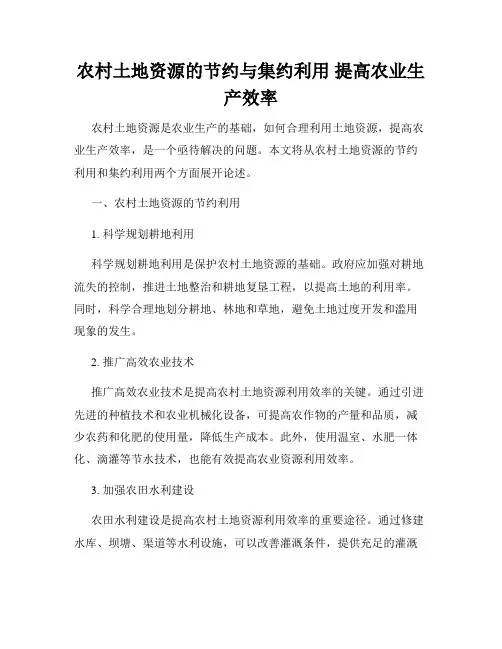 农村土地资源的节约与集约利用 提高农业生产效率

农村土地资源是农业生产的基础，如何合理利用土地资源，提高农业生产效率，是一个亟待解决的问题。本文将从农村土地资源的节约利用和集约利用两个方面展开论述。

一、农村土地资源的节约利用

1. 科学规划耕地利用

科学规划耕地利用是保护农村土地资源的基础。政府应加强对耕地流失的控制，推进土地整治和耕地复垦工程，以提高土地的利用率。同时，科学合理地划分耕地、林地和草地，避免土地过度开发和滥用现象的发生。

2. 推广高效农业技术

推广高效农业技术是提高农村土地资源利用效率的关键。通过引进先进的种植技术和农业机械化设备，可提高农作物的产量和品质，减少农药和化肥的使用量，降低生产成本。此外，使用温室、水肥一体化、滴灌等节水技术，也能有效提高农业资源利用效率。

3. 加强农田水利建设

农田水利建设是提高农村土地资源利用效率的重要途径。通过修建水库、坝塘、渠道等水利设施，可以改善灌溉条件，提供充足的灌溉